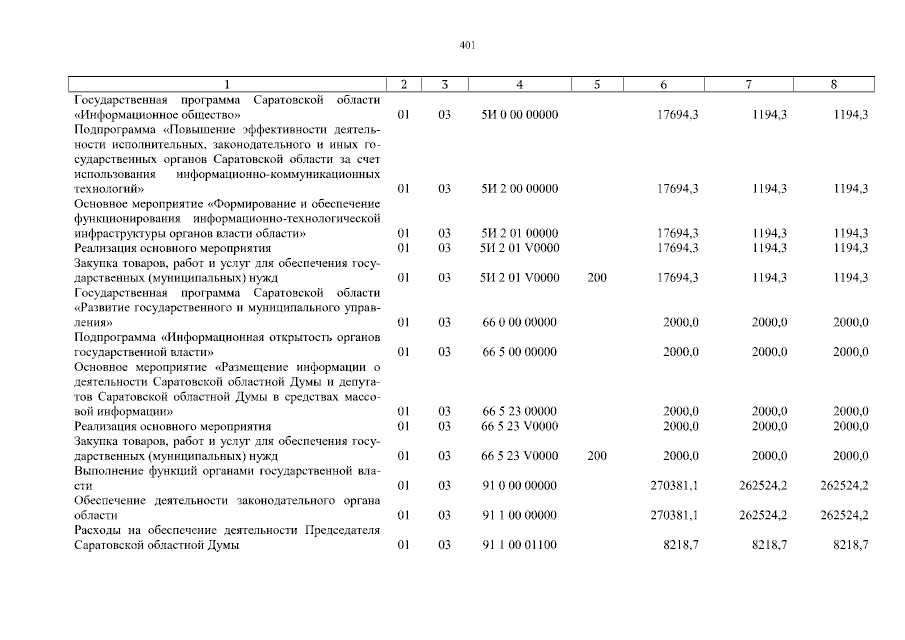 401

| 1 | 2 | 3 | 4 | 5 | 6 | 7 | 8 |
|---|---|---|---|---|---|---|---|
| Государственная программа Саратовской области «Информационное общество» | 01 | 03 | 5И 0 00 00000 | | 17694,3 | 1194,3 | 1194,3 |
| Подпрограмма «Повышение эффективности деятельности исполнительных, законодательного и иных государственных органов Саратовской области за счет использования информационно-коммуникационных технологий» | 01 | 03 | 5И 2 00 00000 | | 17694,3 | 1194,3 | 1194,3 |
| Основное мероприятие «Формирование и обеспечение функционирования информационно-технологической инфраструктуры органов власти области» | 01 | 03 | 5И 2 01 00000 | | 17694,3 | 1194,3 | 1194,3 |
| Реализация основного мероприятия | 01 | 03 | 5И 2 01 V0000 | | 17694,3 | 1194,3 | 1194,3 |
| Закупка товаров, работ и услуг для обеспечения государственных (муниципальных) нужд | 01 | 03 | 5И 2 01 V0000 | 200 | 17694,3 | 1194,3 | 1194,3 |
| Государственная программа Саратовской области «Развитие государственного и муниципального управления» | 01 | 03 | 66 0 00 00000 | | 2000,0 | 2000,0 | 2000,0 |
| Подпрограмма «Информационная открытость органов государственной власти» | 01 | 03 | 66 5 00 00000 | | 2000,0 | 2000,0 | 2000,0 |
| Основное мероприятие «Размещение информации о деятельности Саратовской областной Думы и депутатов Саратовской областной Думы в средствах массовой информации» | 01 | 03 | 66 5 23 00000 | | 2000,0 | 2000,0 | 2000,0 |
| Реализация основного мероприятия | 01 | 03 | 66 5 23 V0000 | | 2000,0 | 2000,0 | 2000,0 |
| Закупка товаров, работ и услуг для обеспечения государственных (муниципальных) нужд | 01 | 03 | 66 5 23 V0000 | 200 | 2000,0 | 2000,0 | 2000,0 |
| Выполнение функций органами государственной власти | 01 | 03 | 91 0 00 00000 | | 270381,1 | 262524,2 | 262524,2 |
| Обеспечение деятельности законодательного органа области | 01 | 03 | 91 1 00 00000 | | 270381,1 | 262524,2 | 262524,2 |
| Расходы на обеспечение деятельности Председателя Саратовской областной Думы | 01 | 03 | 91 1 00 01100 | | 8218,7 | 8218,7 | 8218,7 |